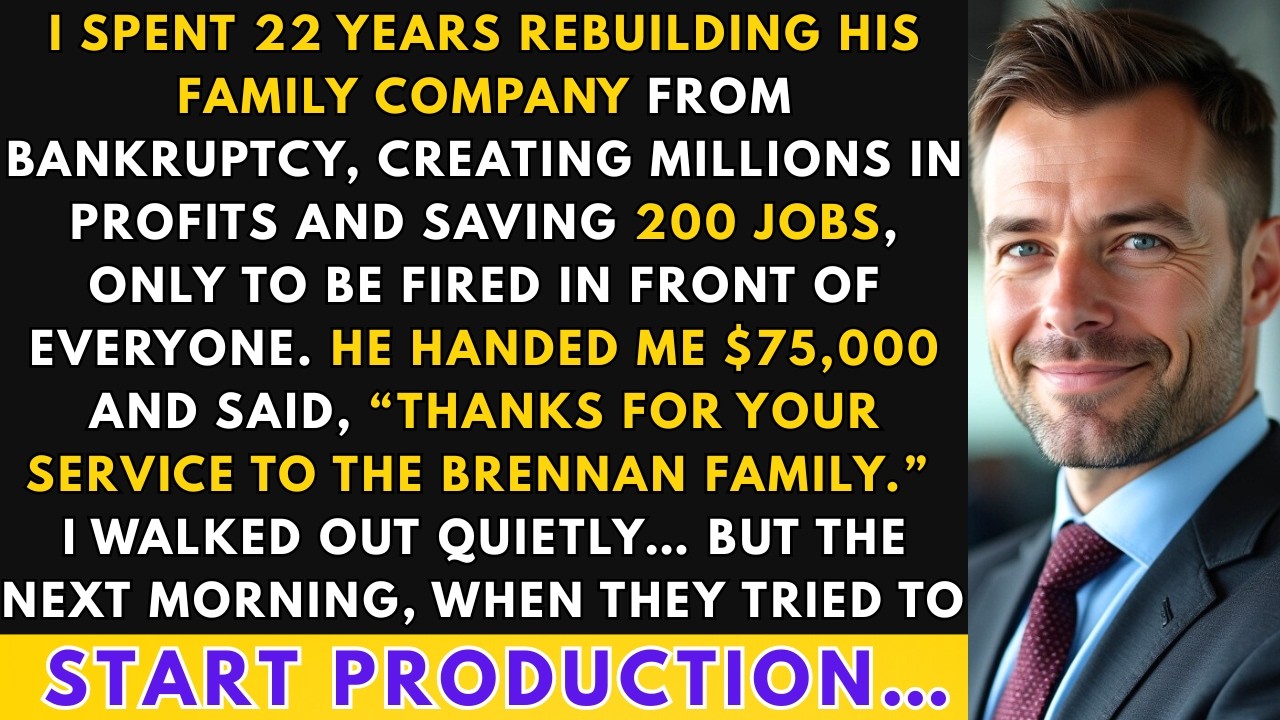 I SPENT 22 YEARS REBUILDING HIS FAMILY COMPANY FROM BANKRUPTCY, CREATING MILLIONS IN PROFITS AND SAVING 200 JOBS, ONLY TO BE FIRED IN FRONT OF EVERYONE. HE HANDED ME $75,000 AND SAID, “THANKS FOR YOUR SERVICE TO THE BRENNAN FAMILY.” I WALKED OUT QUIETLY... BUT THE NEXT MORNING, WHEN THEY TRIED TO

START PRODUCTION...